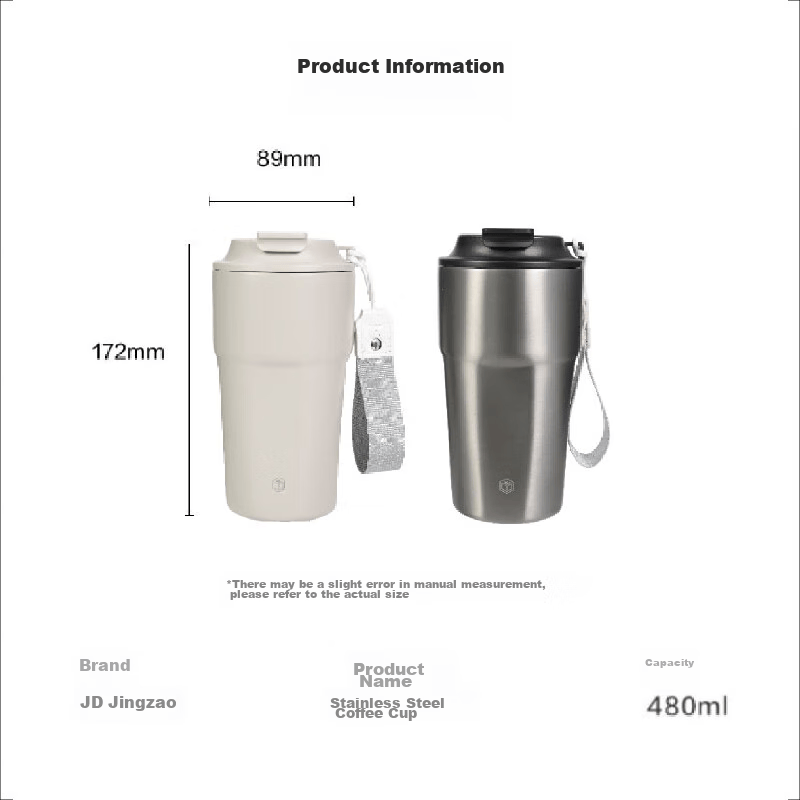 Product Information

89mm

172mm

*There may be a slight error in manual measurement, please refer to the actual size

Brand

JD Jingzao

Product Name

Stainless Steel Coffee Cup

Capacity

480ml